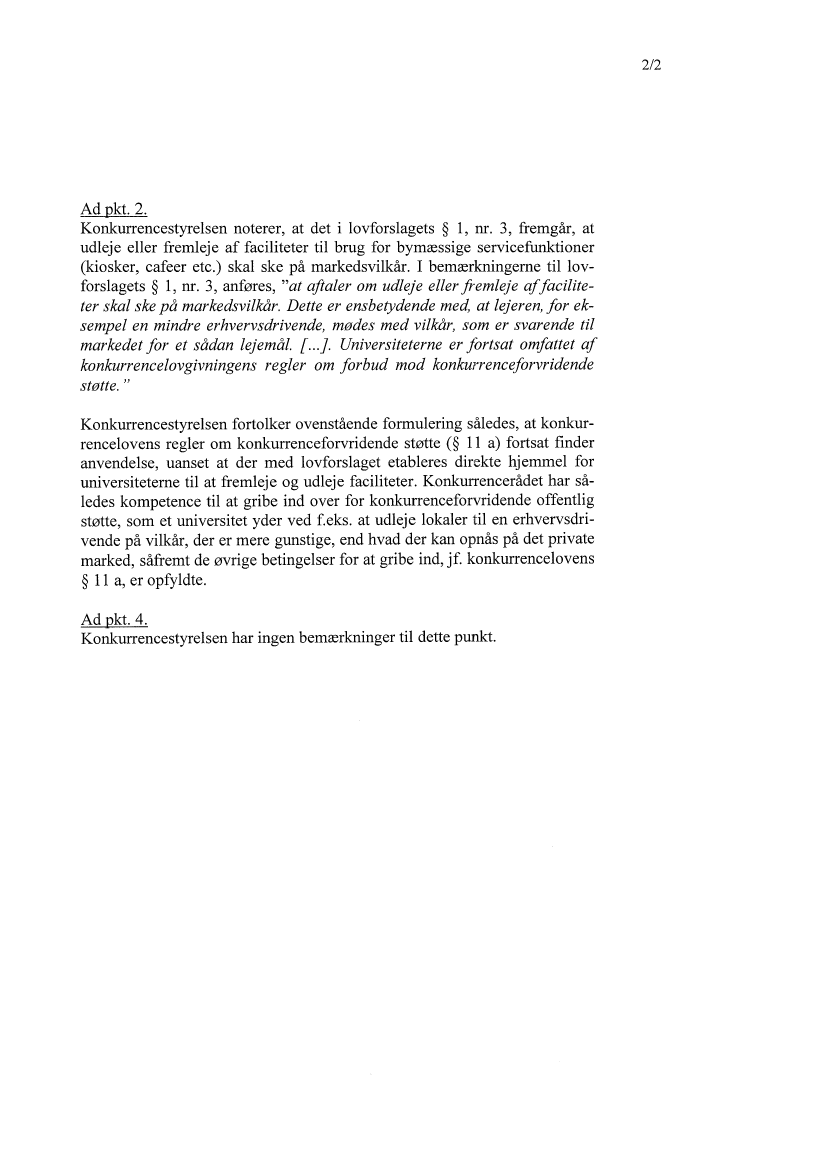 2/2

Ad pkt. 2.
Konkurrencestyrelsen noterer, at det i lovforslagets § 1, nr. 3, fremgår, at udleje eller fremleje af faciliteter til brug for bymæssige servicefunktioner (kiosker, cafeer etc.) skal ske på markedsvilkår. I bemærkningerne til lovforslagets § 1, nr. 3, anføres, "at aftaler om udleje eller fremleje af faciliteter skal ske på markedsvilkår. Dette er ensbetydende med, at lejeren, for eksempel en mindre erhvervsdrivende, mødes med vilkår, som er svarende til markedet for et sådan lejemål. [...]. Universiteterne er fortsat omfattet af konkurrencelovgivningens regler om forbud mod konkurrenceforvridende støtte."

Konkurrencestyrelsen fortolker ovenstående formulering således, at konkurrencelovens regler om konkurrenceforvridende støtte (§ 11 a) fortsat finder anvendelse, uanset at der med lovforslaget etableres direkte hjemmel for universiteterne til at fremleje og udleje faciliteter. Konkurrencerådet har således kompetence til at gribe ind over for konkurrenceforvridende offentlig støtte, som et universitet yder ved f.eks. at udleje lokaler til en erhvervsdrivende på vilkår, der er mere gunstige, end hvad der kan opnås på det private marked, såfremt de øvrige betingelser for at gribe ind, jf. konkurrencelovens § 11 a, er opfyldte.

Ad pkt. 4.
Konkurrencestyrelsen har ingen bemærkninger til dette punkt.